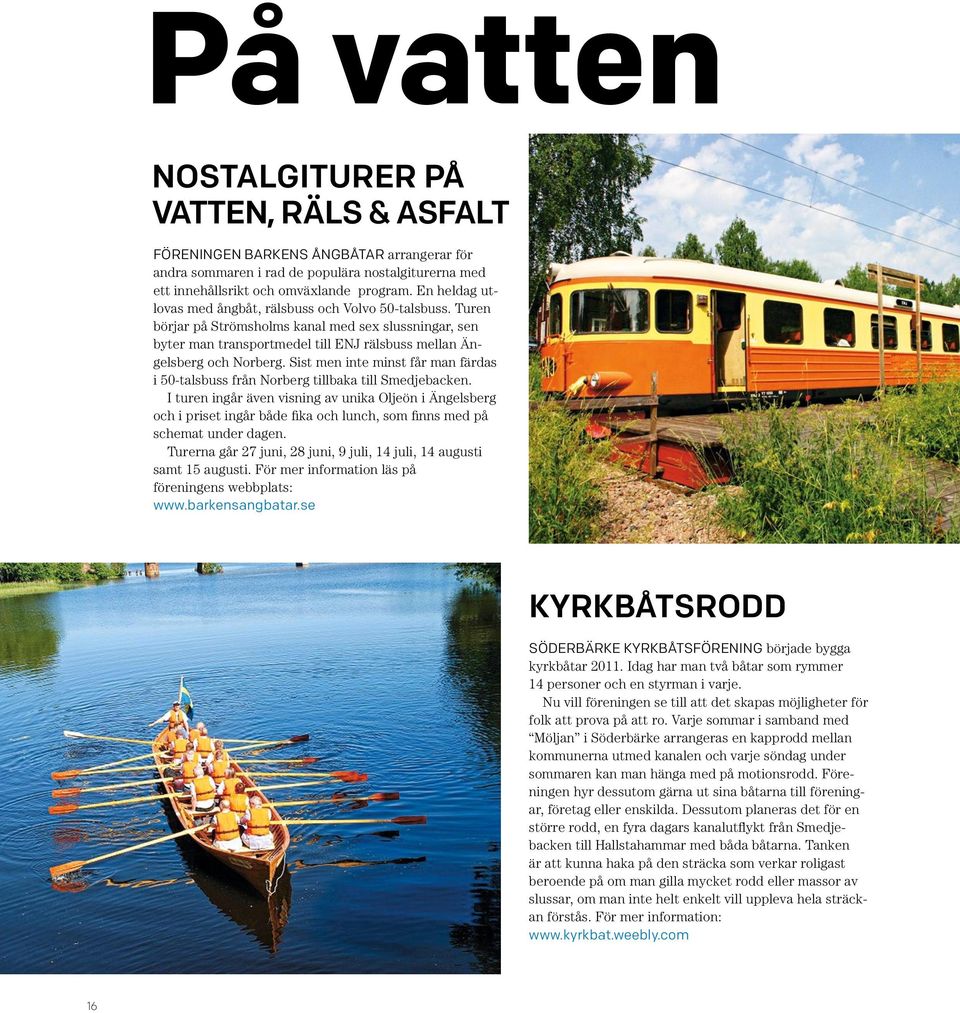 På vatten

NOSTALGITURER PÅ VATTEN, RÄLS & ASFALT

FÖRENINGEN BARKENS ÅNGBÅTAR arrangerar för andra sommaren i rad de populära nostalgiturerna med ett innehållsrikt och omväxlande program. En heldag utlovas med ångbåt, rälsbuss och Volvo 50-talsbuss. Turen börjar på Strömsholms kanal med sex slussningar, sen byter man transportmedel till ENJ rälsbuss mellan Ängelsberg och Norberg. Sist men inte minst får man färdas i 50-talsbuss från Norberg tillbaka till Smedjebacken.
I turen ingår även visning av unika Oljeön i Ängelsberg och i priset ingår både fika och lunch, som finns med på schemat under dagen.
Turerna går 27 juni, 28 juni, 9 juli, 14 juli, 14 augusti samt 15 augusti. För mer information läs på föreningens webbplats:
www.barkensangbatar.se

KYRKBÅTSRODD

SÖDERBÄRKE KYRKBÅTSFÖRENING började bygga kyrkbåtar 2011. Idag har man två båtar som rymmer 14 personer och en styrman i varje.
Nu vill föreningen se till att det skapas möjligheter för folk att prova på att ro. Varje sommar i samband med "Möljan" i Söderbärke arrangeras en kapprodd mellan kommunerna utmed kanalen och varje söndag under sommaren kan man hänga med på motionsrodd. Föreningen hyr dessutom gärna ut sina båtarna till föreningar, företag eller enskilda. Dessutom planeras det för en större rodd, en fyra dagars kanalutflykt från Smedjebacken till Hallstahammar med båda båtarna. Tanken är att kunna haka på den sträcka som verkar roligast beroende på om man gilla mycket rodd eller massor av slussar, om man inte helt enkelt vill uppleva hela sträckan förstås. För mer information:
www.kyrkbat.weebly.com

16